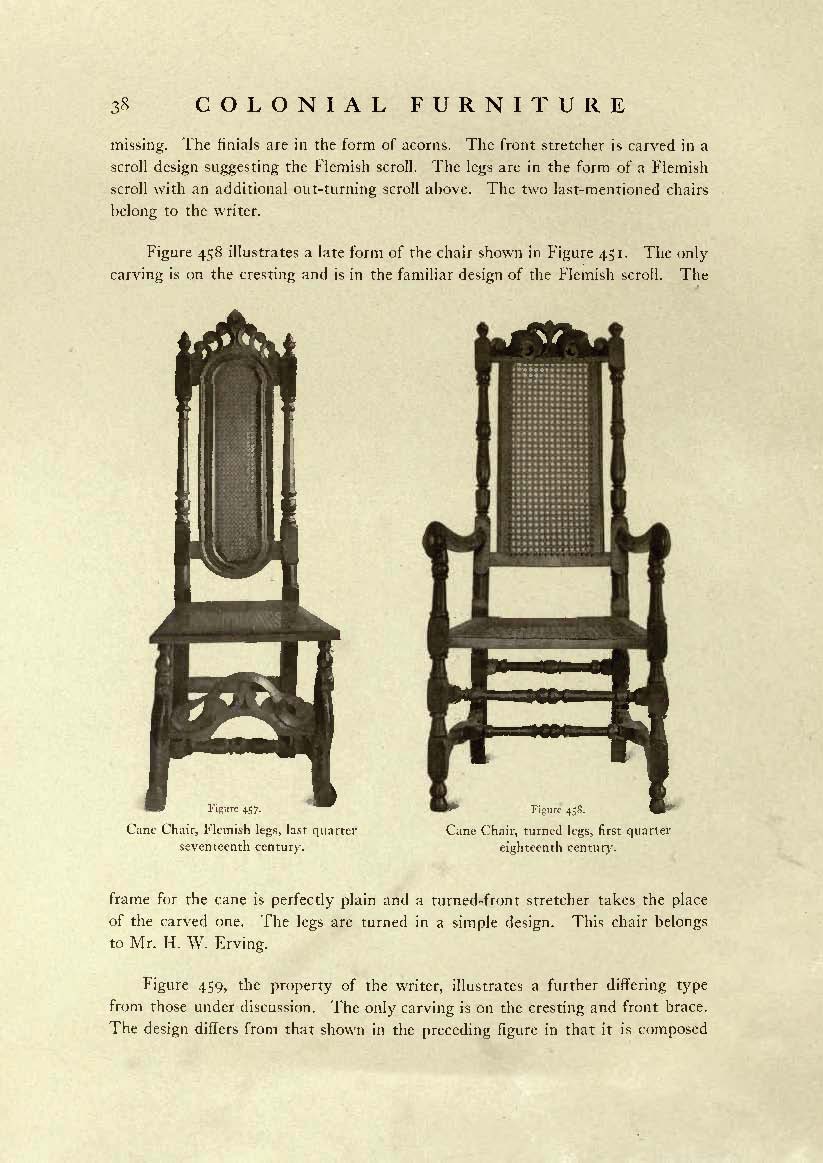 38 COLONIAL FURNITURE

missing. The finials are in the form of acorns. The front stretcher is carved in a scroll design suggesting the Flemish scroll. The legs are in the form of a Flemish scroll with an additional out-turning scroll above. The two last-mentioned chairs belong to the writer.

Figure 458 illustrates a late form of the chair shown in Figure 451. The only carving is on the cresting and is in the familiar design of the Flemish scroll. The

Figure 457.
Cane Chair, Flemish legs, last quarter seventeenth century.

Figure 458.
Cane Chair, turned legs, first quarter eighteenth century.

frame for the cane is perfectly plain and a turned-front stretcher takes the place of the carved one. The legs are turned in a simple design. This chair belongs to Mr. H. W. Erving.

Figure 459, the property of the writer, illustrates a further differing type from those under discussion. The only carving is on the cresting and front brace. The design differs from that shown in the preceding figure in that it is composed